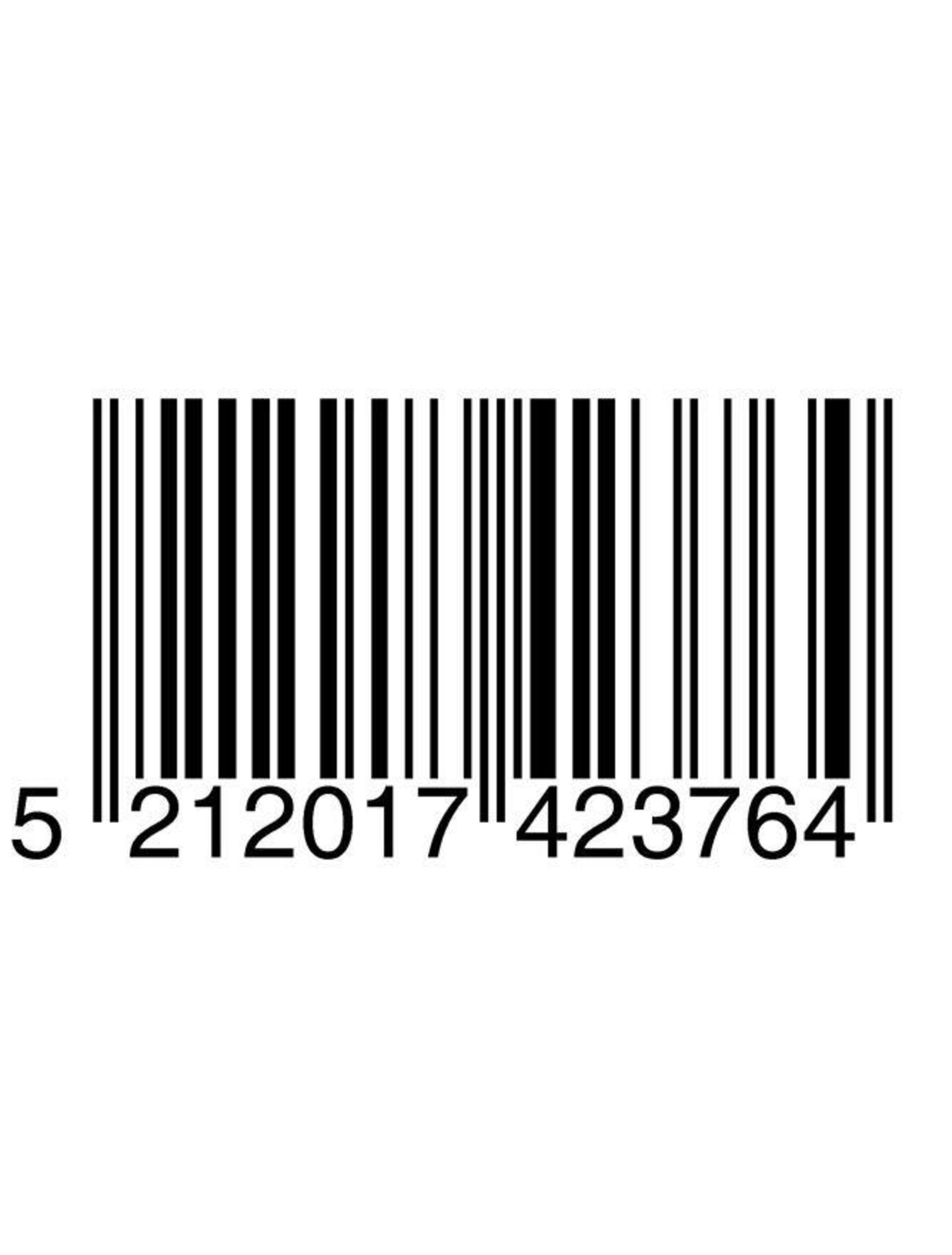 5 212017 423764